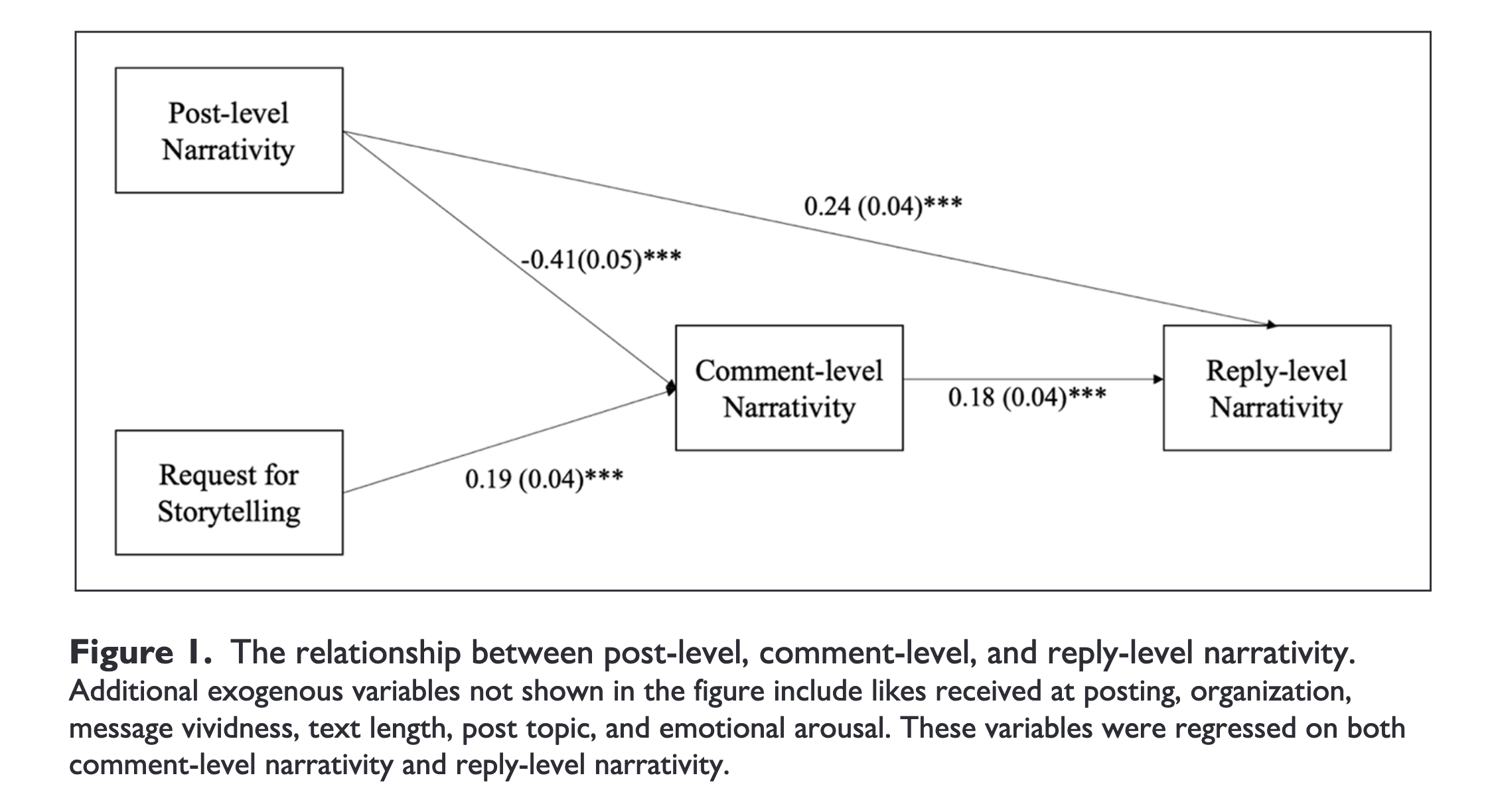 Post-level Narrativity

0.24 (0.04)***

-0.41(0.05)***

Comment-level Narrativity

0.18 (0.04)***

Reply-level Narrativity

Request for Storytelling

0.19 (0.04)***

**Figure 1.** The relationship between post-level, comment-level, and reply-level narrativity. Additional exogenous variables not shown in the figure include likes received at posting, organization, message vividness, text length, post topic, and emotional arousal. These variables were regressed on both comment-level narrativity and reply-level narrativity.